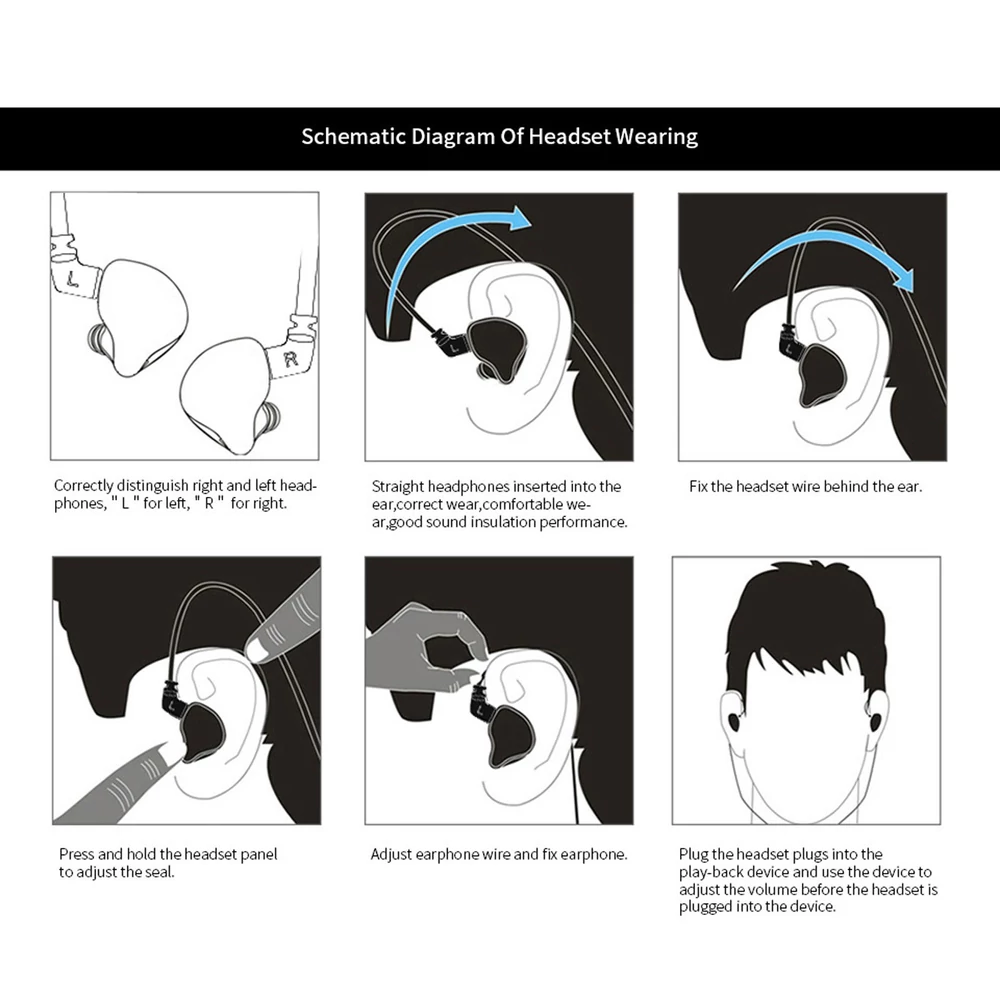 Schematic Diagram Of Headset Wearing

L

R

Correctly distinguish right and left headphones, " L " for left, " R " for right.

Straight headphones inserted into the ear,correct wear,comfortable wear,good sound insulation performance.

Fix the headset wire behind the ear.

Press and hold the headset panel to adjust the seal.

Adjust earphone wire and fix earphone.

Plug the headset plugs into the play-back device and use the device to adjust the volume before the headset is plugged into the device.